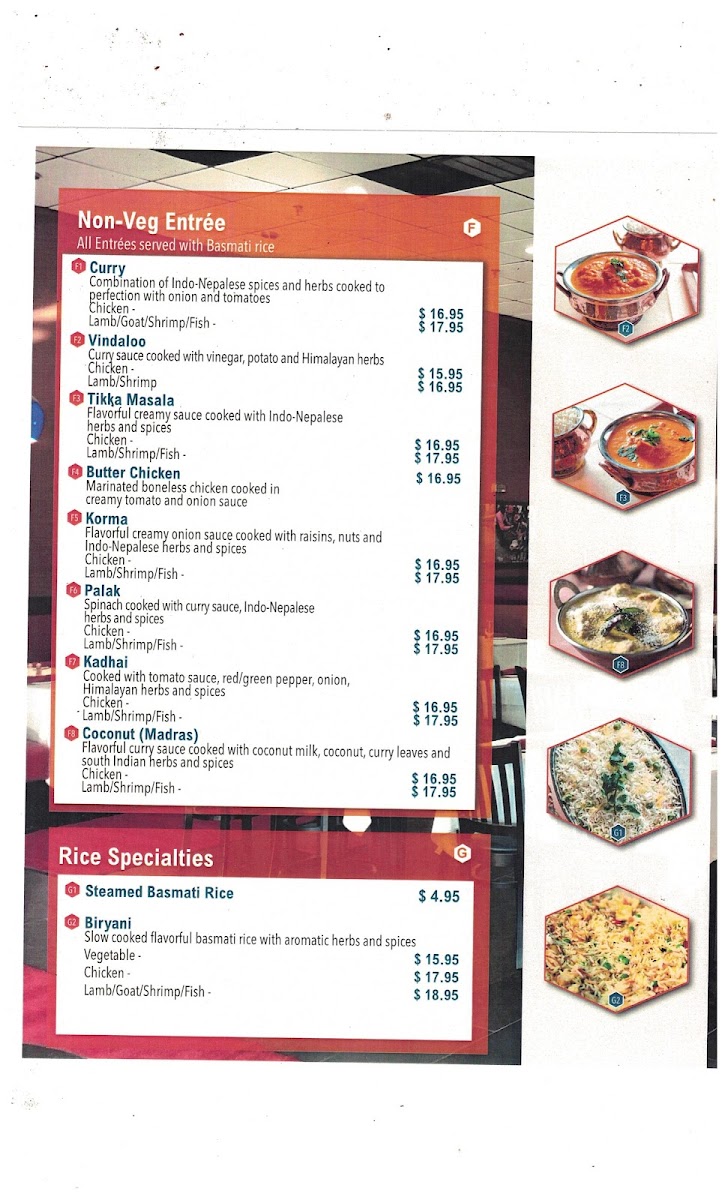 Non-Veg Entrée
All Entrées served with Basmati rice

F

F1 Curry
Combination of Indo-Nepalese spices and herbs cooked to perfection with onion and tomatoes
Chicken - $ 16.95
Lamb/Goat/Shrimp/Fish - $ 17.95

F2 Vindaloo
Curry sauce cooked with vinegar, potato and Himalayan herbs
Chicken - $ 15.95
Lamb/Shrimp $ 16.95

F3 Tikka Masala
Flavorful creamy sauce cooked with Indo-Nepalese herbs and spices
Chicken - $ 16.95
Lamb/Shrimp/Fish - $ 17.95

F4 Butter Chicken $ 16.95
Marinated boneless chicken cooked in creamy tomato and onion sauce

F5 Korma
Flavorful creamy onion sauce cooked with raisins, nuts and Indo-Nepalese herbs and spices
Chicken - $ 16.95
Lamb/Shrimp/Fish - $ 17.95

F6 Palak
Spinach cooked with curry sauce, Indo-Nepalese herbs and spices
Chicken - $ 16.95
Lamb/Shrimp/Fish - $ 17.95

F7 Kadhai
Cooked with tomato sauce, red/green pepper, onion, Himalayan herbs and spices
Chicken - $ 16.95
Lamb/Shrimp/Fish - $ 17.95

F8 Coconut (Madras)
Flavorful curry sauce cooked with coconut milk, coconut, curry leaves and south Indian herbs and spices
Chicken - $ 16.95
Lamb/Shrimp/Fish - $ 17.95

Rice Specialties

G

G1 Steamed Basmati Rice $ 4.95

G2 Biryani
Slow cooked flavorful basmati rice with aromatic herbs and spices
Vegetable - $ 15.95
Chicken - $ 17.95
Lamb/Goat/Shrimp/Fish - $ 18.95

F2

F3

F8

G1

G2